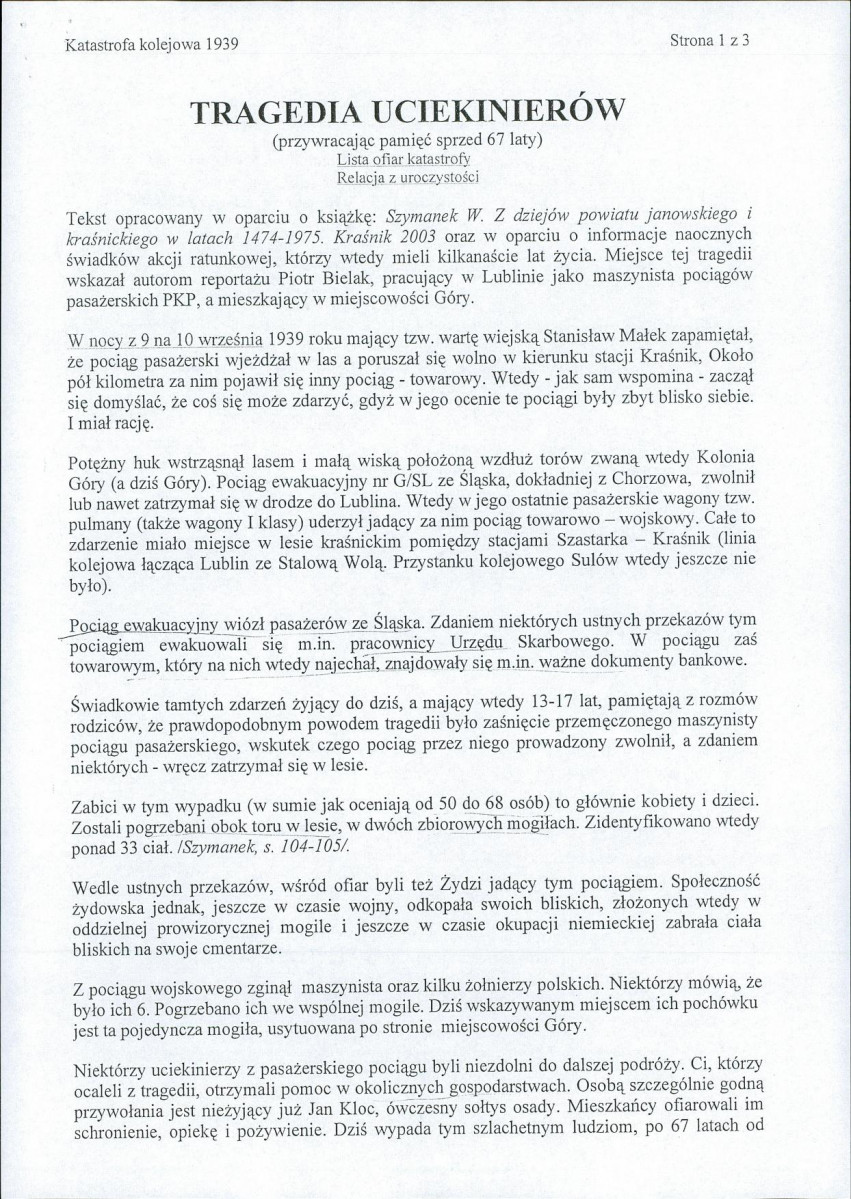 Katastrofa kolejowa 1939

Strona 1 z 3

TRAGEDIA UCIEKINIERÓW
(przywracając pamięć sprzed 67 laty)
Lista ofiar katastrofy
Relacja z uroczystości

Tekst opracowany w oparciu o książkę: Szymanek W. Z dziejów powiatu janowskiego i kraśnickiego w latach 1474-1975. Kraśnik 2003 oraz w oparciu o informacje naocznych świadków akcji ratunkowej, którzy wtedy mieli kilkanaście lat życia. Miejsce tej tragedii wskazał autorom reportażu Piotr Bielak, pracujący w Lublinie jako maszynista pociągów pasażerskich PKP, a mieszkający w miejscowości Góry.

W nocy z 9 na 10 września 1939 roku mający tzw. wartę wiejską Stanisław Małek zapamiętał, że pociąg pasażerski wjeżdżał w las a poruszał się wolno w kierunku stacji Kraśnik, Około pół kilometra za nim pojawił się inny pociąg - towarowy. Wtedy - jak sam wspomina - zaczął się domyślać, że coś się może zdarzyć, gdyż w jego ocenie te pociągi były zbyt blisko siebie. I miał rację.

Potężny huk wstrząsnął lasem i małą wiską położoną wzdłuż torów zwaną wtedy Kolonia Góry (a dziś Góry). Pociąg ewakuacyjny nr G/SL ze Śląska, dokładniej z Chorzowa, zwolnił lub nawet zatrzymał się w drodze do Lublina. Wtedy w jego ostatnie pasażerskie wagony tzw. pulmany (także wagony I klasy) uderzył jadący za nim pociąg towarowo – wojskowy. Całe to zdarzenie miało miejsce w lesie kraśnickim pomiędzy stacjami Szastarka – Kraśnik (linia kolejowa łącząca Lublin ze Stalową Wolą. Przystanku kolejowego Sulów wtedy jeszcze nie było).

Pociąg ewakuacyjny wiózł pasażerów ze Śląska. Zdaniem niektórych ustnych przekazów tym pociągiem ewakuowali się m.in. pracownicy Urzędu Skarbowego. W pociągu zaś towarowym, który na nich wtedy najechał, znajdowały się m.in. ważne dokumenty bankowe.

Świadkowie tamtych zdarzeń żyjący do dziś, a mający wtedy 13-17 lat, pamiętają z rozmów rodziców, że prawdopodobnym powodem tragedii było zaśnięcie przemęczonego maszynisty pociągu pasażerskiego, wskutek czego pociąg przez niego prowadzony zwolnił, a zdaniem niektórych - wręcz zatrzymał się w lesie.

Zabici w tym wypadku (w sumie jak oceniają od 50 do 68 osób) to głównie kobiety i dzieci. Zostali pogrzebani obok toru w lesie, w dwóch zbiorowych mogiłach. Zidentyfikowano wtedy ponad 33 ciał. /Szymanek, s. 104-105/.

Wedle ustnych przekazów, wśród ofiar byli też Żydzi jadący tym pociągiem. Społeczność żydowska jednak, jeszcze w czasie wojny, odkopała swoich bliskich, złożonych wtedy w oddzielnej prowizorycznej mogile i jeszcze w czasie okupacji niemieckiej zabrała ciała bliskich na swoje cmentarze.

Z pociągu wojskowego zginął maszynista oraz kilku żołnierzy polskich. Niektórzy mówią, że było ich 6. Pogrzebano ich we wspólnej mogile. Dziś wskazywanym miejscem ich pochówku jest ta pojedyncza mogiła, usytuowana po stronie miejscowości Góry.

Niektórzy uciekinierzy z pasażerskiego pociągu byli niezdolni do dalszej podróży. Ci, którzy ocaleli z tragedii, otrzymali pomoc w okolicznych gospodarstwach. Osobą szczególnie godną przywołania jest nieżyjący już Jan Kloc, ówczesny sołtys osady. Mieszkańcy ofiarowali im schronienie, opiekę i pożywienie. Dziś wypada tym szlachetnym ludziom, po 67 latach od